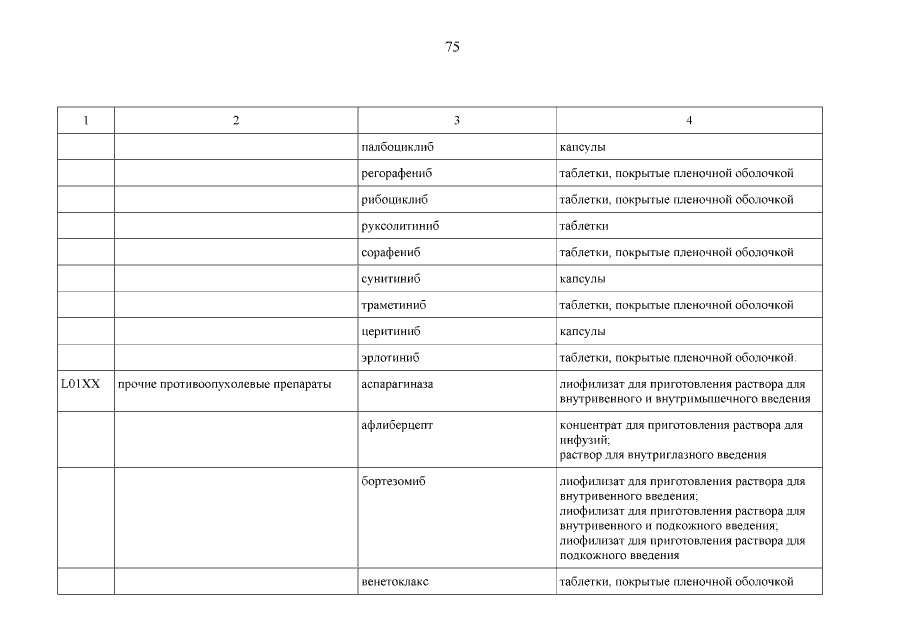 75

| 1 | 2 | 3 | 4 |
|---|---|---|---|
| | | палбоциклиб | капсулы |
| | | регорафениб | таблетки, покрытые пленочной оболочкой |
| | | рибоциклиб | таблетки, покрытые пленочной оболочкой |
| | | руксолитиниб | таблетки |
| | | сорафениб | таблетки, покрытые пленочной оболочкой |
| | | сунитиниб | капсулы |
| | | траметиниб | таблетки, покрытые пленочной оболочкой |
| | | церитиниб | капсулы |
| | | эрлотиниб | таблетки, покрытые пленочной оболочкой. |
| L01XX | прочие противоопухолевые препараты | аспарагиназа | лиофилизат для приготовления раствора для внутривенного и внутримышечного введения |
| | | афлиберцепт | концентрат для приготовления раствора для инфузий; раствор для внутриглазного введения |
| | | бортезомиб | лиофилизат для приготовления раствора для внутривенного введения; лиофилизат для приготовления раствора для внутривенного и подкожного введения; лиофилизат для приготовления раствора для подкожного введения |
| | | венетоклакс | таблетки, покрытые пленочной оболочкой |